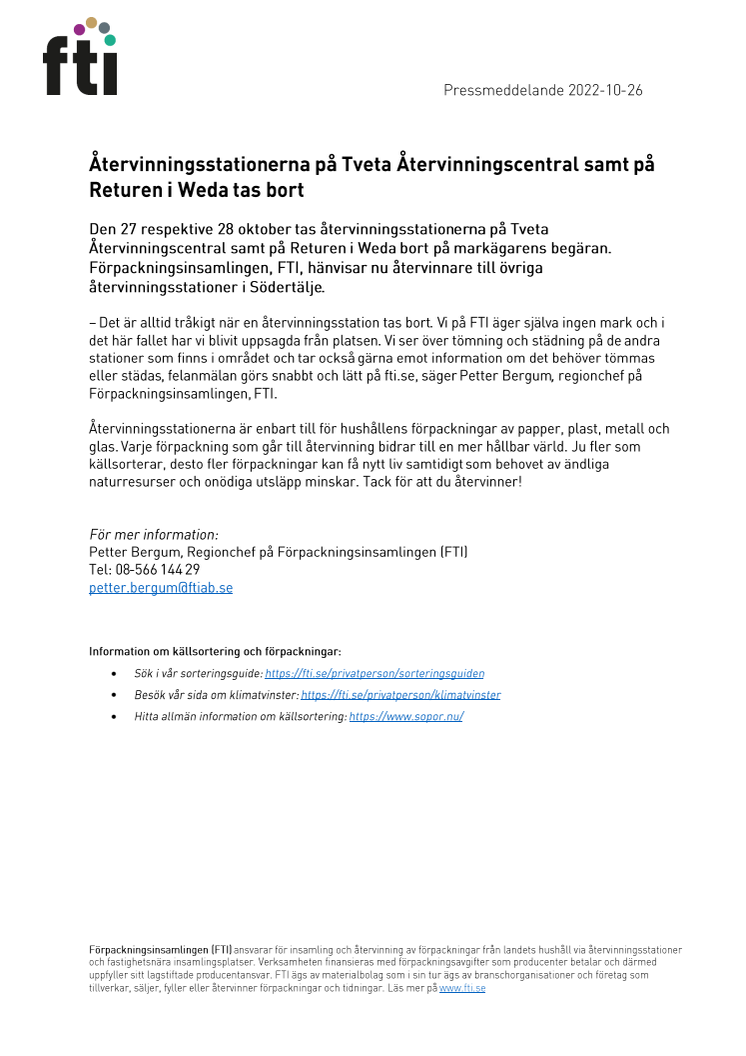 fti

Pressmeddelande 2022-10-26

Återvinningsstationerna på Tveta Återvinningscentral samt på Returen i Weda tas bort

Den 27 respektive 28 oktober tas återvinningsstationerna på Tveta Återvinningscentral samt på Returen i Weda bort på markägarens begäran. Förpackningsinsamlingen, FTI, hänvisar nu återvinnare till övriga återvinningsstationer i Södertälje.

– Det är alltid tråkigt när en återvinningsstation tas bort. Vi på FTI äger själva ingen mark och i det här fallet har vi blivit uppsagda från platsen. Vi ser över tömning och städning på de andra stationer som finns i området och tar också gärna emot information om det behöver tömmas eller städas, felanmälan görs snabbt och lätt på fti.se, säger Petter Bergum, regionchef på Förpackningsinsamlingen, FTI.

Återvinningsstationerna är enbart till för hushållens förpackningar av papper, plast, metall och glas. Varje förpackning som går till återvinning bidrar till en mer hållbar värld. Ju fler som källsorterar, desto fler förpackningar kan få nytt liv samtidigt som behovet av ändliga naturresurser och onödiga utsläpp minskar. Tack för att du återvinner!

För mer information:
Petter Bergum, Regionchef på Förpackningsinsamlingen (FTI)
Tel: 08-566 144 29
petter.bergum@ftiab.se

Information om källsortering och förpackningar:
• Sök i vår sorteringsguide: https://fti.se/privatperson/sorteringsguiden
• Besök vår sida om klimatvinster: https://fti.se/privatperson/klimatvinster
• Hitta allmän information om källsortering: https://www.sopor.nu/

Förpackningsinsamlingen (FTI) ansvarar för insamling och återvinning av förpackningar från landets hushåll via återvinningsstationer och fastighetsnära insamlingsplatser. Verksamheten finansieras med förpackningsavgifter som producenter betalar och därmed uppfyller sitt lagstiftade producentansvar. FTI ägs av materialbolag som i sin tur ägs av branschorganisationer och företag som tillverkar, säljer, fyller eller återvinner förpackningar och tidningar. Läs mer på www.fti.se